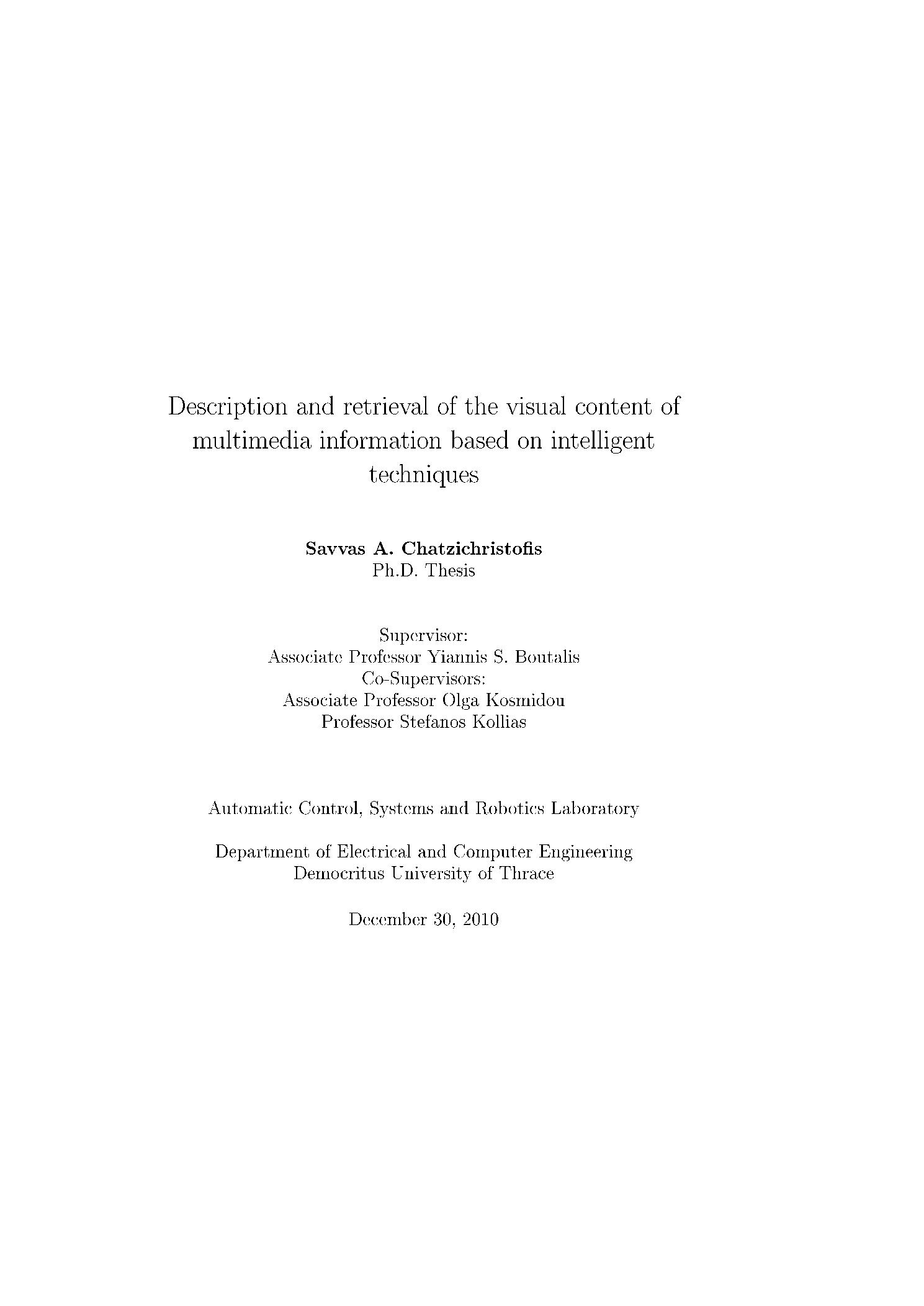 Description and retrieval of the visual content of multimedia information based on intelligent techniques

Savvas A. Chatzichristofis
Ph.D. Thesis

Supervisor:
Associate Professor Yiannis S. Boutalis
Co-Supervisors:
Associate Professor Olga Kosmidou
Professor Stefanos Kollias

Automatic Control, Systems and Robotics Laboratory

Department of Electrical and Computer Engineering
Democritus University of Thrace

December 30, 2010